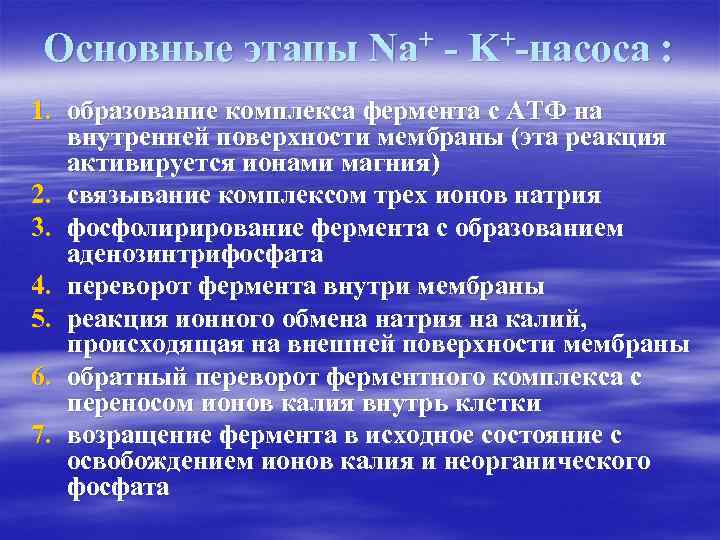 Основные этапы $Na^+$ - $K^+$-насоса :

1. образование комплекса фермента с АТФ на внутренней поверхности мембраны (эта реакция активируется ионами магния)
2. связывание комплексом трех ионов натрия
3. фосфолирирование фермента с образованием аденозинтрифосфата
4. переворот фермента внутри мембраны
5. реакция ионного обмена натрия на калий, происходящая на внешней поверхности мембраны
6. обратный переворот ферментного комплекса с переносом ионов калия внутрь клетки
7. возращение фермента в исходное состояние с освобождением ионов калия и неорганического фосфата